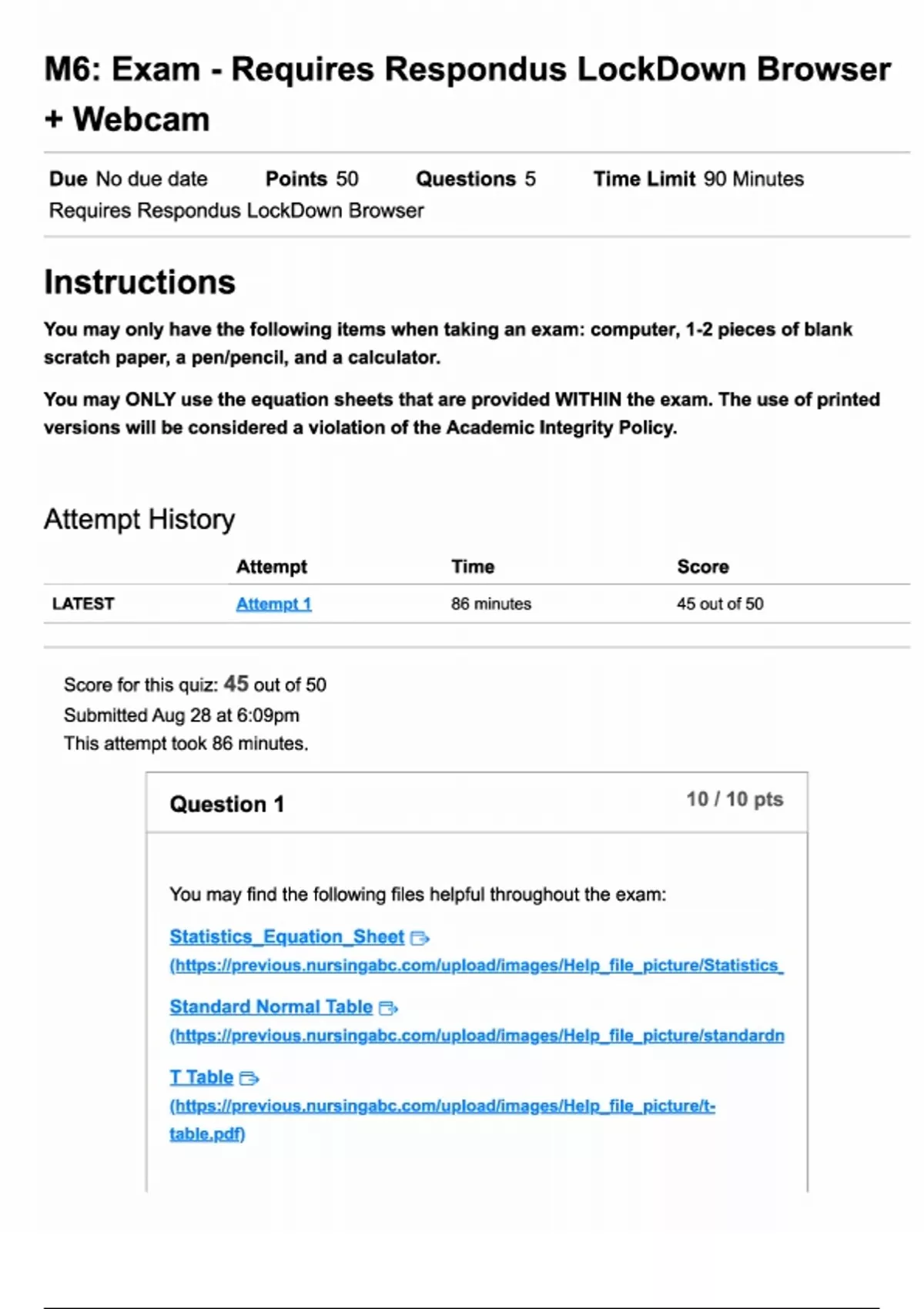 M6: Exam - Requires Respondus LockDown Browser + Webcam

Due No due date Points 50 Questions 5 Time Limit 90 Minutes
Requires Respondus LockDown Browser

Instructions

You may only have the following items when taking an exam: computer, 1-2 pieces of blank scratch paper, a pen/pencil, and a calculator.

You may ONLY use the equation sheets that are provided WITHIN the exam. The use of printed versions will be considered a violation of the Academic Integrity Policy.

Attempt History

| | Attempt | Time | Score |
|---|---|---|---|
| LATEST | Attempt 1 | 86 minutes | 45 out of 50 |

Score for this quiz: 45 out of 50
Submitted Aug 28 at 6:09pm
This attempt took 86 minutes.

Question 1 10 / 10 pts

You may find the following files helpful throughout the exam:

Statistics_Equation_Sheet
(https://previous.nursingabc.com/upload/images/Help_file_picture/Statistics_

Standard Normal Table
(https://previous.nursingabc.com/upload/images/Help_file_picture/standardn

T Table
(https://previous.nursingabc.com/upload/images/Help_file_picture/t-table.pdf)